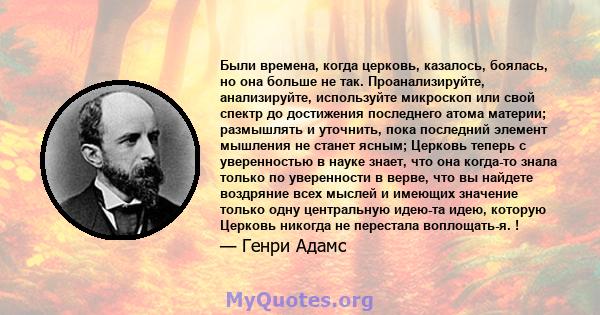 Были времена, когда церковь, казалось, боялась, но она больше не так. Проанализируйте, анализируйте, используйте микроскоп или свой спектр до достижения последнего атома материи; размышлять и уточнить, пока последний элемент мышления не станет ясным; Церковь теперь с уверенностью в науке знает, что она когда-то знала только по уверенности в верве, что вы найдете воздряние всех мыслей и имеющих значение только одну центральную идею-та идею, которую Церковь никогда не перестала воплощать-я. !
— Генри Адамс

MyQuotes.org